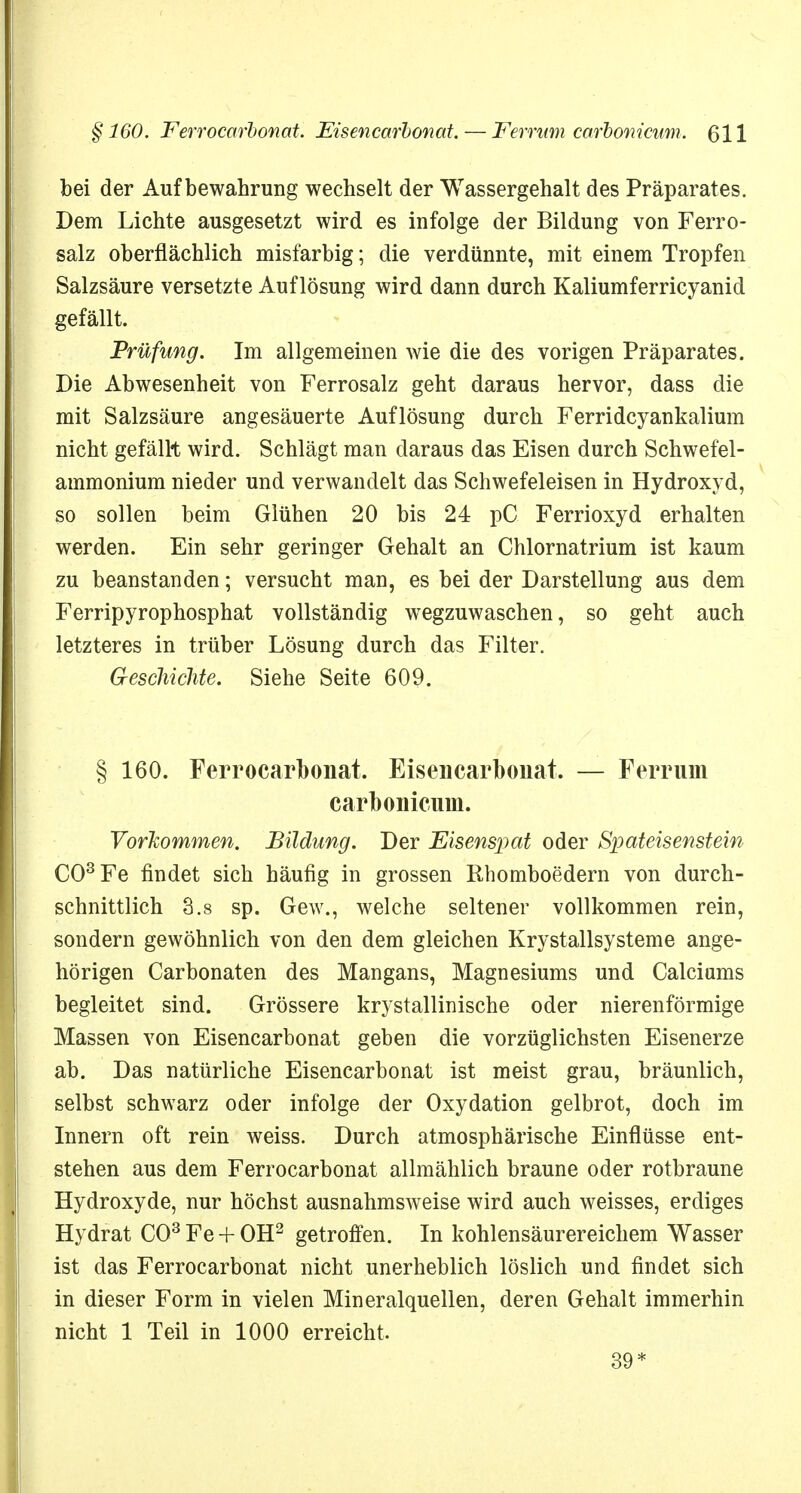 § 160. Ferrocarbonat. Eisencarbonat. — Ferrum carbonicum. 611

bei der Aufbewahrung wechselt der Wassergehalt des Präparates. Dem Lichte ausgesetzt wird es infolge der Bildung von Ferrosalz oberflächlich misfarbig; die verdünnte, mit einem Tropfen Salzsäure versetzte Auflösung wird dann durch Kaliumferricyanid gefällt.

Prüfung. Im allgemeinen wie die des vorigen Präparates. Die Abwesenheit von Ferrosalz geht daraus hervor, dass die mit Salzsäure angesäuerte Auflösung durch Ferridcyankalium nicht gefällt wird. Schlägt man daraus das Eisen durch Schwefelammonium nieder und verwandelt das Schwefeleisen in Hydroxyd, so sollen beim Glühen 20 bis 24 pC Ferrioxyd erhalten werden. Ein sehr geringer Gehalt an Chlornatrium ist kaum zu beanstanden; versucht man, es bei der Darstellung aus dem Ferripyrophosphat vollständig wegzuwaschen, so geht auch letzteres in trüber Lösung durch das Filter.

Geschichte. Siehe Seite 609.

§ 160. Ferrocarbonat. Eisencarbonat. — Ferrum carbonicum.

Vorkommen. Bildung. Der Eisenspat oder Spateisenstein $CO^3Fe$ findet sich häufig in grossen Rhomboëdern von durchschnittlich 3.8 sp. Gew., welche seltener vollkommen rein, sondern gewöhnlich von den dem gleichen Krystallsysteme angehörigen Carbonaten des Mangans, Magnesiums und Calciums begleitet sind. Grössere krystallinische oder nierenförmige Massen von Eisencarbonat geben die vorzüglichsten Eisenerze ab. Das natürliche Eisencarbonat ist meist grau, bräunlich, selbst schwarz oder infolge der Oxydation gelbrot, doch im Innern oft rein weiss. Durch atmosphärische Einflüsse entstehen aus dem Ferrocarbonat allmählich braune oder rotbraune Hydroxyde, nur höchst ausnahmsweise wird auch weisses, erdiges Hydrat $CO^3Fe + OH^2$ getroffen. In kohlensäurereichem Wasser ist das Ferrocarbonat nicht unerheblich löslich und findet sich in dieser Form in vielen Mineralquellen, deren Gehalt immerhin nicht 1 Teil in 1000 erreicht.

39*